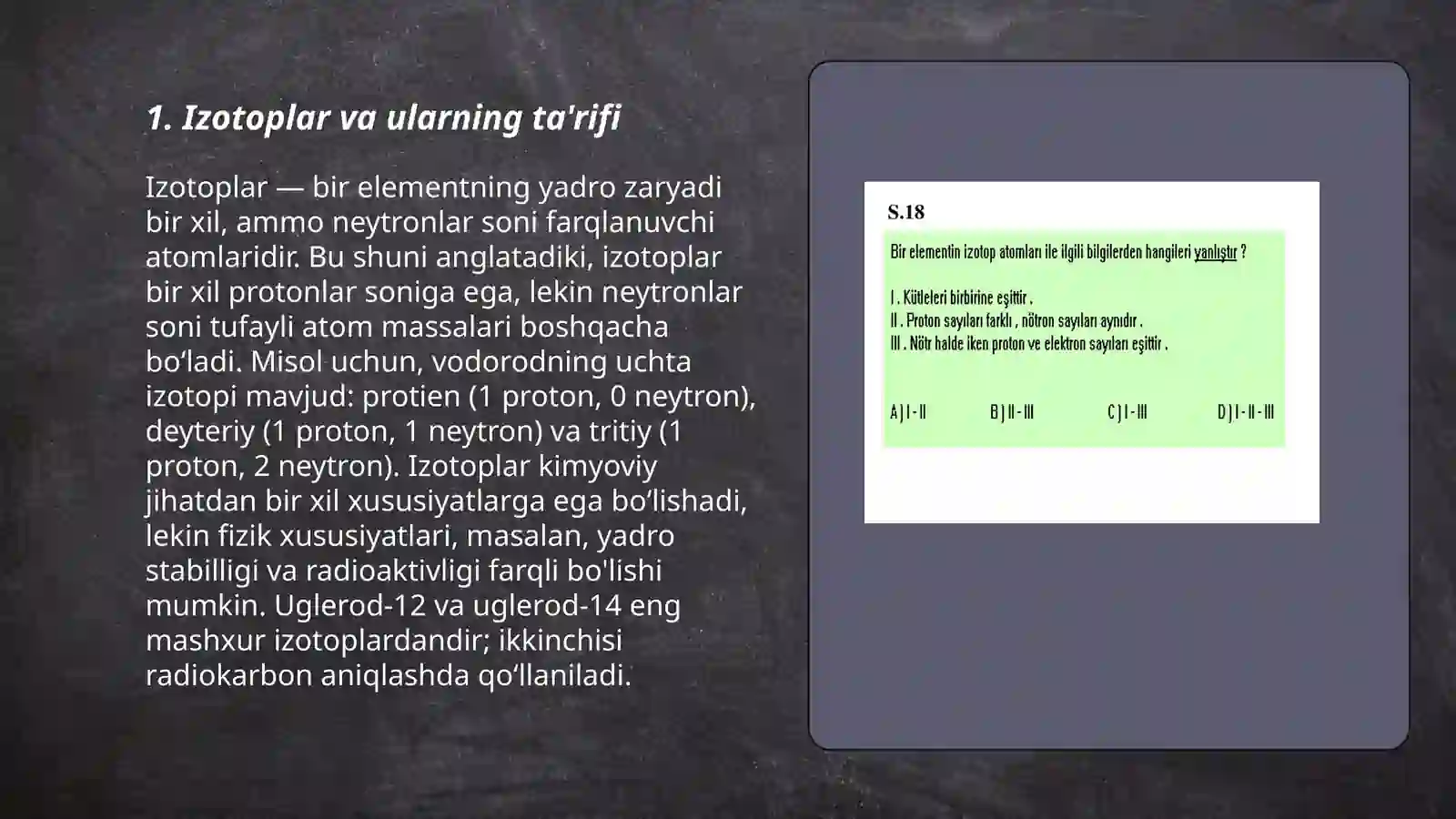 1. Izotoplar va ularning ta'rifi

Izotoplar — bir elementning yadro zaryadi bir xil, ammo neytronlar soni farqlanuvchi atomlaridir. Bu shuni anglatadiki, izotoplar bir xil protonlar soniga ega, lekin neytronlar soni tufayli atom massalari boshqacha bo‘ladi. Misol uchun, vodorodning uchta izotopi mavjud: protien (1 proton, 0 neytron), deyteriy (1 proton, 1 neytron) va tritiy (1 proton, 2 neytron). Izotoplar kimyoviy jihatdan bir xil xususiyatlarga ega bo‘lishadi, lekin fizik xususiyatlari, masalan, yadro stabilligi va radioaktivligi farqli bo'lishi mumkin. Uglerod-12 va uglerod-14 eng mashxur izotoplardandir; ikkinchisi radiokarbon aniqlashda qo‘llaniladi.

S.18

Bir elementin izotop atomları ile ilgili bilgilerden hangileri yanlıştır ?

I . Kütleleri birbirine eşittir .
II . Proton sayıları farklı , nötron sayıları aynıdır .
III . Nötr halde iken proton ve elektron sayıları eşittir .

A ) I - II B ) II - III C ) I - III D ) I - II - III